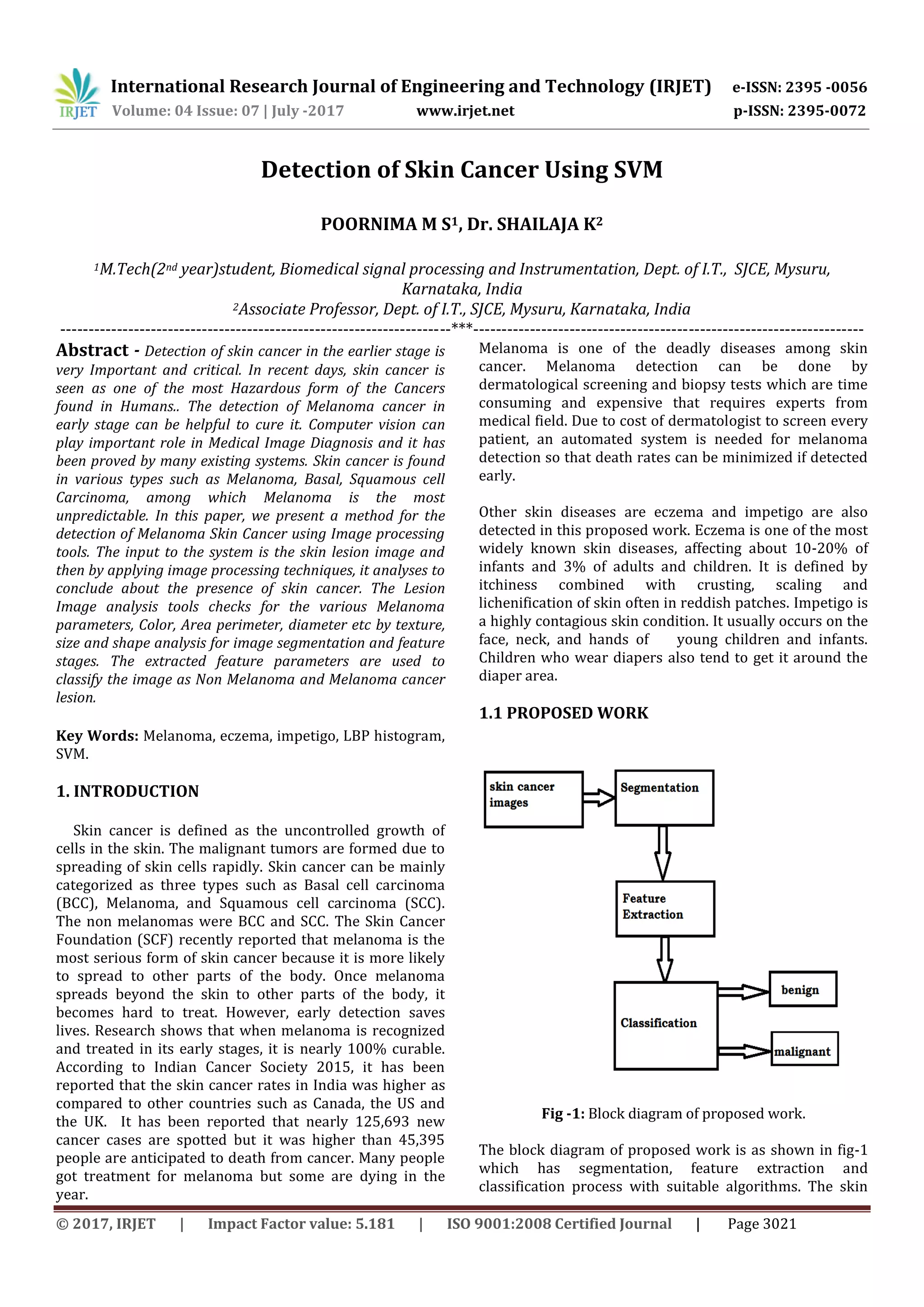 IRJET International Research Journal of Engineering and Technology (IRJET) e-ISSN: 2395 -0056
Volume: 04 Issue: 07 | July -2017 www.irjet.net p-ISSN: 2395-0072

Detection of Skin Cancer Using SVM

POORNIMA M S$^1$, Dr. SHAILAJA K$^2$

$^1$M.Tech(2$^{nd}$ year)student, Biomedical signal processing and Instrumentation, Dept. of I.T., SJCE, Mysuru, Karnataka, India
$^2$Associate Professor, Dept. of I.T., SJCE, Mysuru, Karnataka, India

---***---

Abstract - Detection of skin cancer in the earlier stage is very Important and critical. In recent days, skin cancer is seen as one of the most Hazardous form of the Cancers found in Humans.. The detection of Melanoma cancer in early stage can be helpful to cure it. Computer vision can play important role in Medical Image Diagnosis and it has been proved by many existing systems. Skin cancer is found in various types such as Melanoma, Basal, Squamous cell Carcinoma, among which Melanoma is the most unpredictable. In this paper, we present a method for the detection of Melanoma Skin Cancer using Image processing tools. The input to the system is the skin lesion image and then by applying image processing techniques, it analyses to conclude about the presence of skin cancer. The Lesion Image analysis tools checks for the various Melanoma parameters, Color, Area perimeter, diameter etc by texture, size and shape analysis for image segmentation and feature stages. The extracted feature parameters are used to classify the image as Non Melanoma and Melanoma cancer lesion.

Key Words: Melanoma, eczema, impetigo, LBP histogram, SVM.

1. INTRODUCTION

Skin cancer is defined as the uncontrolled growth of cells in the skin. The malignant tumors are formed due to spreading of skin cells rapidly. Skin cancer can be mainly categorized as three types such as Basal cell carcinoma (BCC), Melanoma, and Squamous cell carcinoma (SCC). The non melanomas were BCC and SCC. The Skin Cancer Foundation (SCF) recently reported that melanoma is the most serious form of skin cancer because it is more likely to spread to other parts of the body. Once melanoma spreads beyond the skin to other parts of the body, it becomes hard to treat. However, early detection saves lives. Research shows that when melanoma is recognized and treated in its early stages, it is nearly 100% curable. According to Indian Cancer Society 2015, it has been reported that the skin cancer rates in India was higher as compared to other countries such as Canada, the US and the UK. It has been reported that nearly 125,693 new cancer cases are spotted but it was higher than 45,395 people are anticipated to death from cancer. Many people got treatment for melanoma but some are dying in the year.

Melanoma is one of the deadly diseases among skin cancer. Melanoma detection can be done by dermatological screening and biopsy tests which are time consuming and expensive that requires experts from medical field. Due to cost of dermatologist to screen every patient, an automated system is needed for melanoma detection so that death rates can be minimized if detected early.

Other skin diseases are eczema and impetigo are also detected in this proposed work. Eczema is one of the most widely known skin diseases, affecting about 10-20% of infants and 3% of adults and children. It is defined by itchiness combined with crusting, scaling and lichenification of skin often in reddish patches. Impetigo is a highly contagious skin condition. It usually occurs on the face, neck, and hands of young children and infants. Children who wear diapers also tend to get it around the diaper area.

1.1 PROPOSED WORK

skin cancer images
Segmentation
Feature Extraction
Classification
benign
malignant

Fig -1: Block diagram of proposed work.

The block diagram of proposed work is as shown in fig-1 which has segmentation, feature extraction and classification process with suitable algorithms. The skin

© 2017, IRJET | Impact Factor value: 5.181 | ISO 9001:2008 Certified Journal | Page 3021